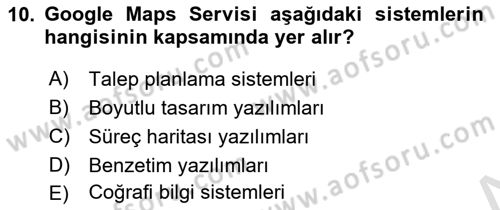 10. Google Maps Servisi aşağıdaki sistemlerin hangisinin kapsamında yer alır?

A) Talep planlama sistemleri
B) Boyutlu tasarım yazılımları
C) Süreç haritası yazılımları
D) Benzetim yazılımları
E) Coğrafi bilgi sistemleri

www.aofsoru.com
www.aofsoru.com
www.aofsoru.com